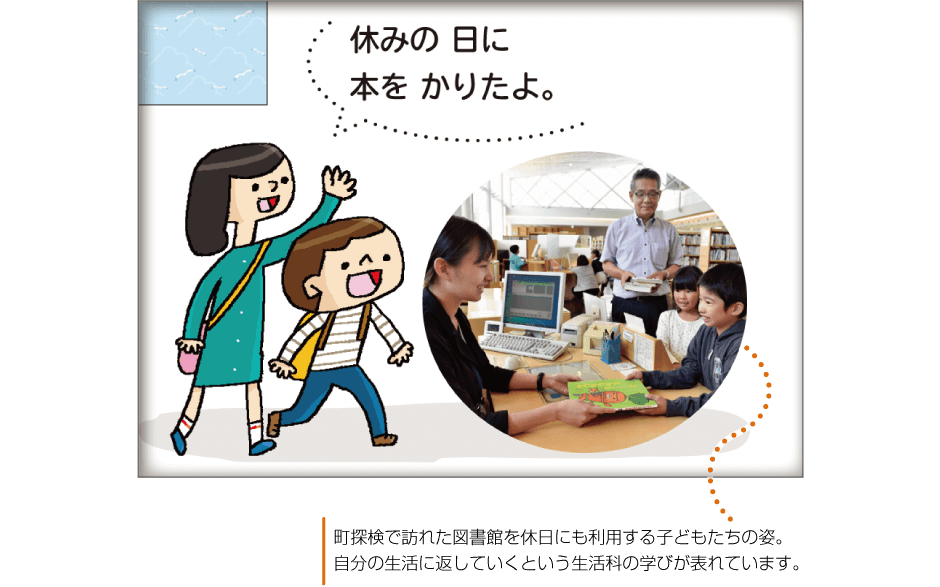 休みの 日に
本を かりたよ。

町探検で訪れた図書館を休日にも利用する子どもたちの姿。
自分の生活に返していくという生活科の学びが表れています。